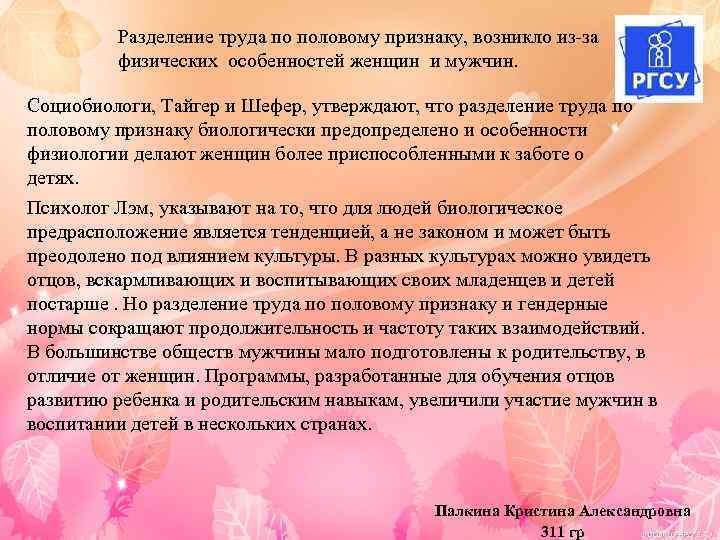 Разделение труда по половому признаку, возникло из-за физических особенностей женщин и мужчин.

РГСУ

Социобиологи, Тайгер и Шефер, утверждают, что разделение труда по половому признаку биологически предопределено и особенности физиологии делают женщин более приспособленными к заботе о детях.

Психолог Лэм, указывают на то, что для людей биологическое предрасположение является тенденцией, а не законом и может быть преодолено под влиянием культуры. В разных культурах можно увидеть отцов, вскармливающих и воспитывающих своих младенцев и детей постарше . Но разделение труда по половому признаку и гендерные нормы сокращают продолжительность и частоту таких взаимодействий. В большинстве обществ мужчины мало подготовлены к родительству, в отличие от женщин. Программы, разработанные для обучения отцов развитию ребенка и родительским навыкам, увеличили участие мужчин в воспитании детей в нескольких странах.

Палкина Кристина Александровна
311 гр